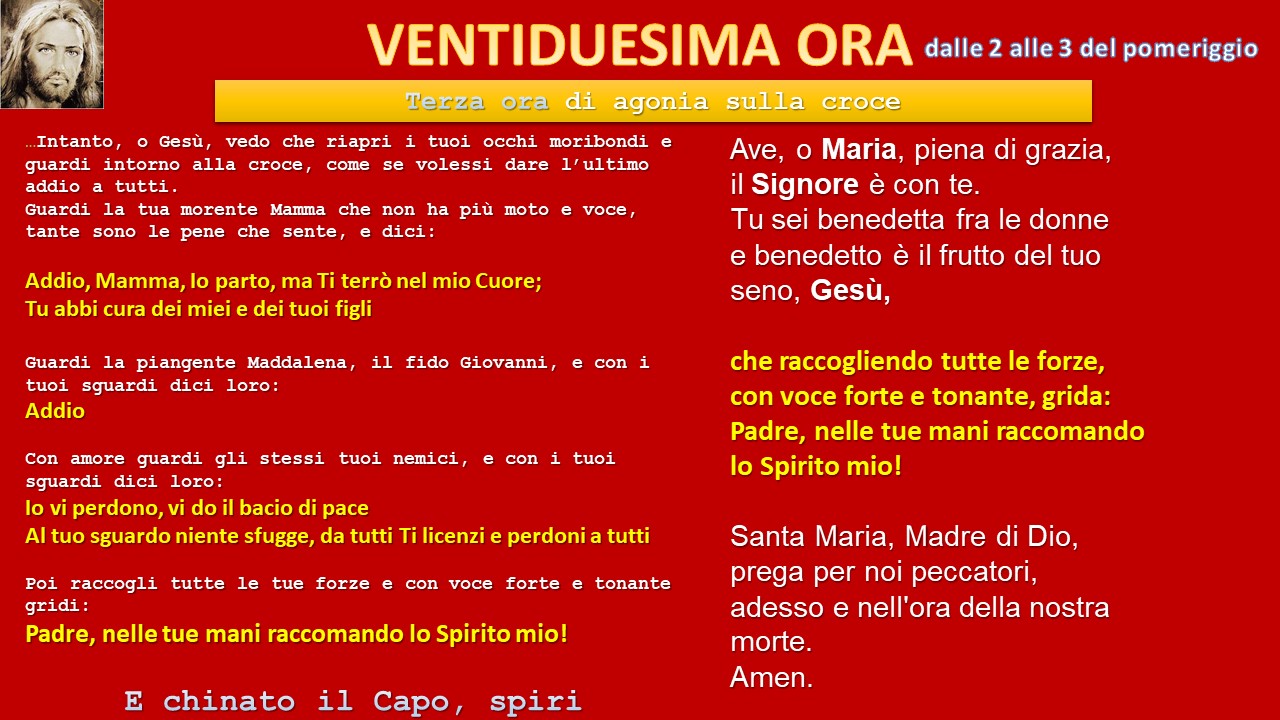 VENTIDUESIMA ORA dalle 2 alle 3 del pomeriggio

Terza ora di agonia sulla croce

…Intanto, o Gesù, vedo che riapri i tuoi occhi moribondi e guardi intorno alla croce, come se volessi dare l'ultimo addio a tutti.
Guardi la tua morente Mamma che non ha più moto e voce, tante sono le pene che sente, e dici:

Addio, Mamma, Io parto, ma Ti terrò nel mio Cuore;
Tu abbi cura dei miei e dei tuoi figli

Guardi la piangente Maddalena, il fido Giovanni, e con i tuoi sguardi dici loro:
Addio

Con amore guardi gli stessi tuoi nemici, e con i tuoi sguardi dici loro:
Io vi perdono, vi do il bacio di pace
Al tuo sguardo niente sfugge, da tutti Ti licenzi e perdoni a tutti

Poi raccogli tutte le tue forze e con voce forte e tonante gridi:
Padre, nelle tue mani raccomando lo Spirito mio!

E chinato il Capo, spiri

Ave, o Maria, piena di grazia,
il Signore è con te.
Tu sei benedetta fra le donne
e benedetto è il frutto del tuo seno, Gesù,

che raccogliendo tutte le forze,
con voce forte e tonante, grida:
Padre, nelle tue mani raccomando
lo Spirito mio!

Santa Maria, Madre di Dio,
prega per noi peccatori,
adesso e nell'ora della nostra morte.
Amen.